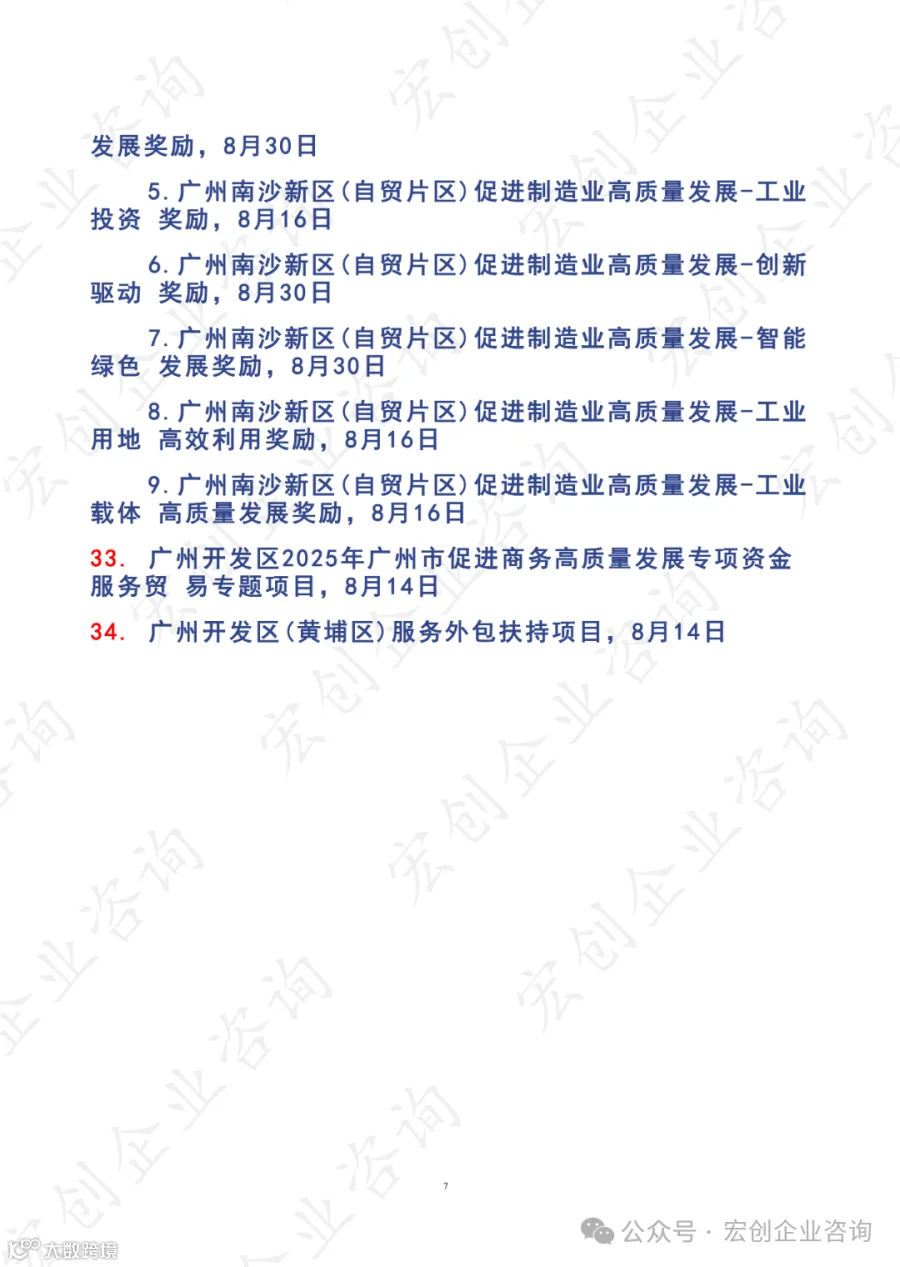 发展奖励，8月30日

5.广州南沙新区(自贸片区)促进制造业高质量发展-工业投资 奖励，8月16日

6.广州南沙新区(自贸片区)促进制造业高质量发展-创新驱动 奖励，8月30日

7.广州南沙新区(自贸片区)促进制造业高质量发展-智能绿色 发展奖励，8月30日

8.广州南沙新区(自贸片区)促进制造业高质量发展-工业用地 高效利用奖励，8月16日

9.广州南沙新区(自贸片区)促进制造业高质量发展-工业载体 高质量发展奖励，8月16日

33. 广州开发区2025年广州市促进商务高质量发展专项资金服务贸 易专题项目，8月14日

34. 广州开发区(黄埔区)服务外包扶持项目，8月14日

7

公众号 · 宏创企业咨询

大数跨境

宏创企业咨询